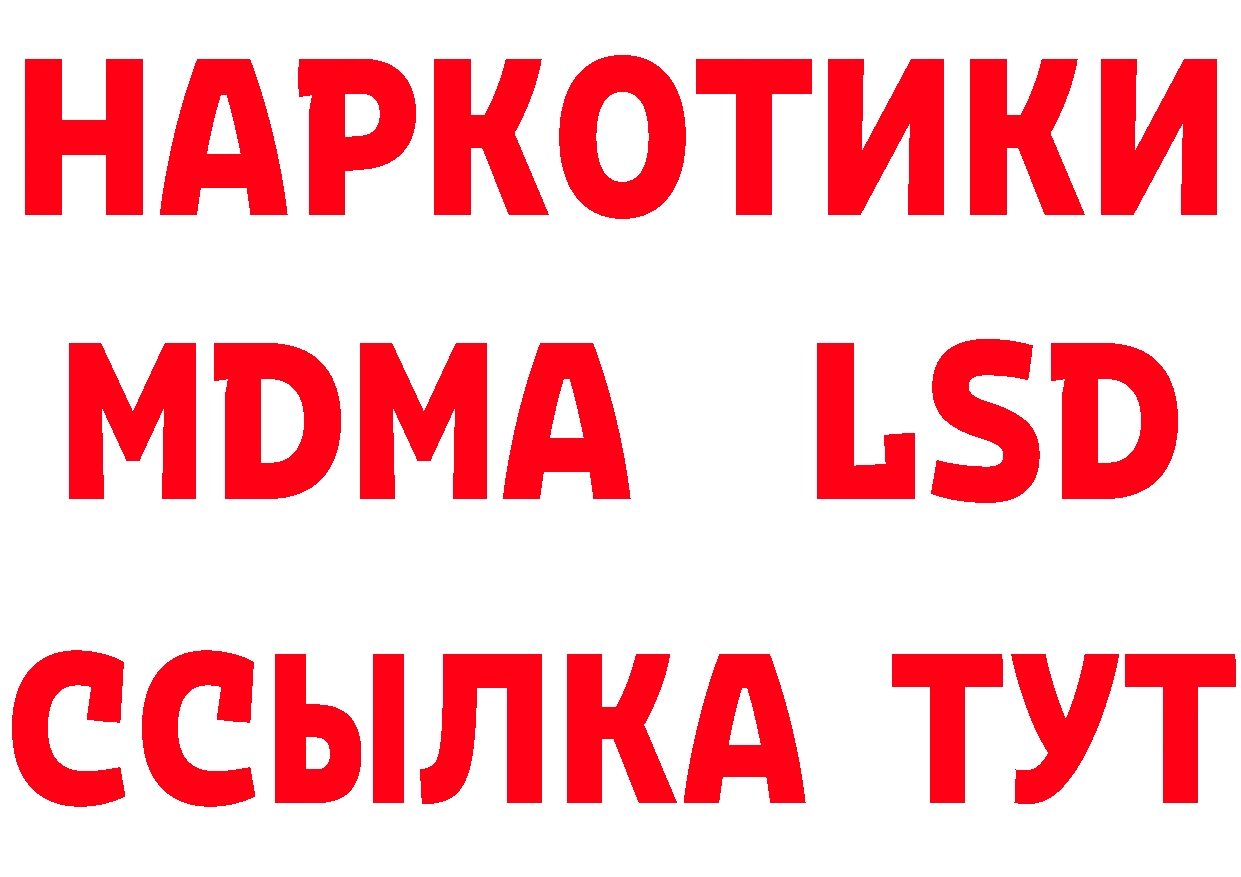 НАРКОТИКИ
MDMA LSD
ССЫЛКА ТУТ